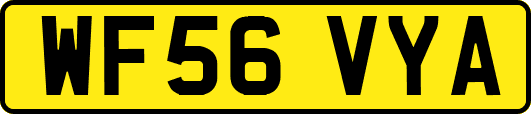 WF56 VYA